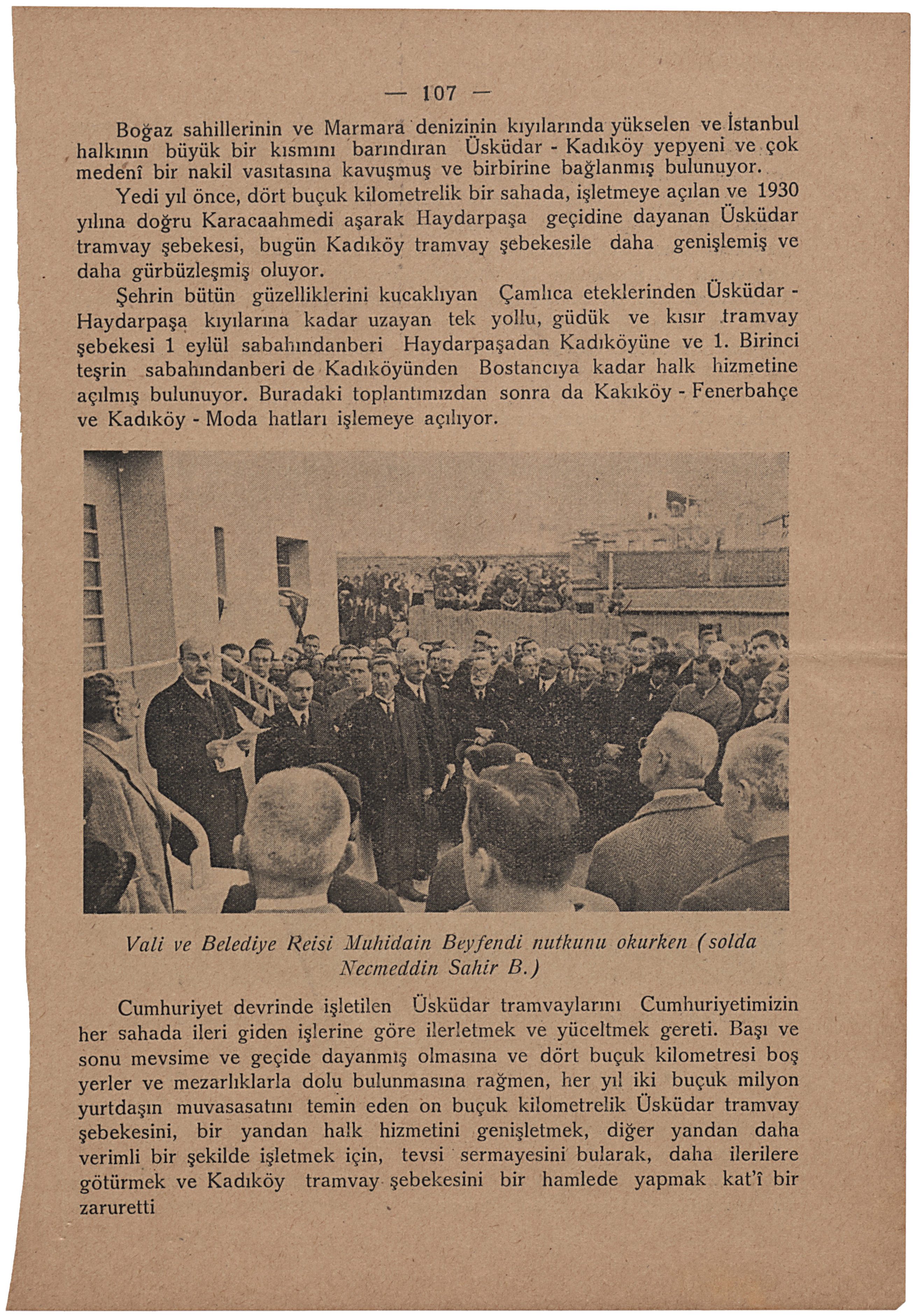 — 107 —

Boğaz sahillerinin ve Marmara denizinin kıyılarında yükselen ve İstanbul halkının büyük bir kısmını barındıran Üsküdar - Kadıköy yepyeni ve çok medenî bir nakil vasıtasına kavuşmuş ve birbirine bağlanmış bulunuyor.

Yedi yıl önce, dört buçuk kilometrelik bir sahada, işletmeye açılan ve 1930 yılına doğru Karacaahmedi aşarak Haydarpaşa geçidine dayanan Üsküdar tramvay şebekesi, bugün Kadıköy tramvay şebekesile daha genişlemiş ve daha gürbüzleşmiş oluyor.

Şehrin bütün güzelliklerini kucaklıyan Çamlıca eteklerinden Üsküdar - Haydarpaşa kıyılarına kadar uzayan tek yollu, güdük ve kısır tramvay şebekesi 1 eylül sabahındanberi Haydarpaşadan Kadıköyüne ve 1. Birinci teşrin sabahındanberi de Kadıköyünden Bostancıya kadar halk hizmetine açılmış bulunuyor. Buradaki toplantımızdan sonra da Kakıköy - Fenerbahçe ve Kadıköy - Moda hatları işlemeye açılıyor.

Vali ve Belediye Reisi Muhidain Beyfendi nutkunu okurken (solda Necmeddin Sahir B.)

Cumhuriyet devrinde işletilen Üsküdar tramvaylarını Cumhuriyetimizin her sahada ileri giden işlerine göre ilerletmek ve yüceltmek gereti. Başı ve sonu mevsime ve geçide dayanmış olmasına ve dört buçuk kilometresi boş yerler ve mezarlıklarla dolu bulunmasına rağmen, her yıl iki buçuk milyon yurtdaşın muvasasatını temin eden on buçuk kilometrelik Üsküdar tramvay şebekesini, bir yandan halk hizmetini genişletmek, diğer yandan daha verimli bir şekilde işletmek için, tevsi sermayesini bularak, daha ilerilere götürmek ve Kadıköy tramvay şebekesini bir hamlede yapmak kat'î bir zaruretti